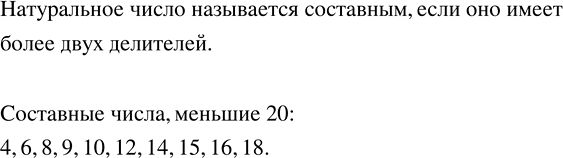 Натуральное число называется составным, если оно имеет более двух делителей.

Составные числа, меньшие 20:
4, 6, 8, 9, 10, 12, 14, 15, 16, 18.